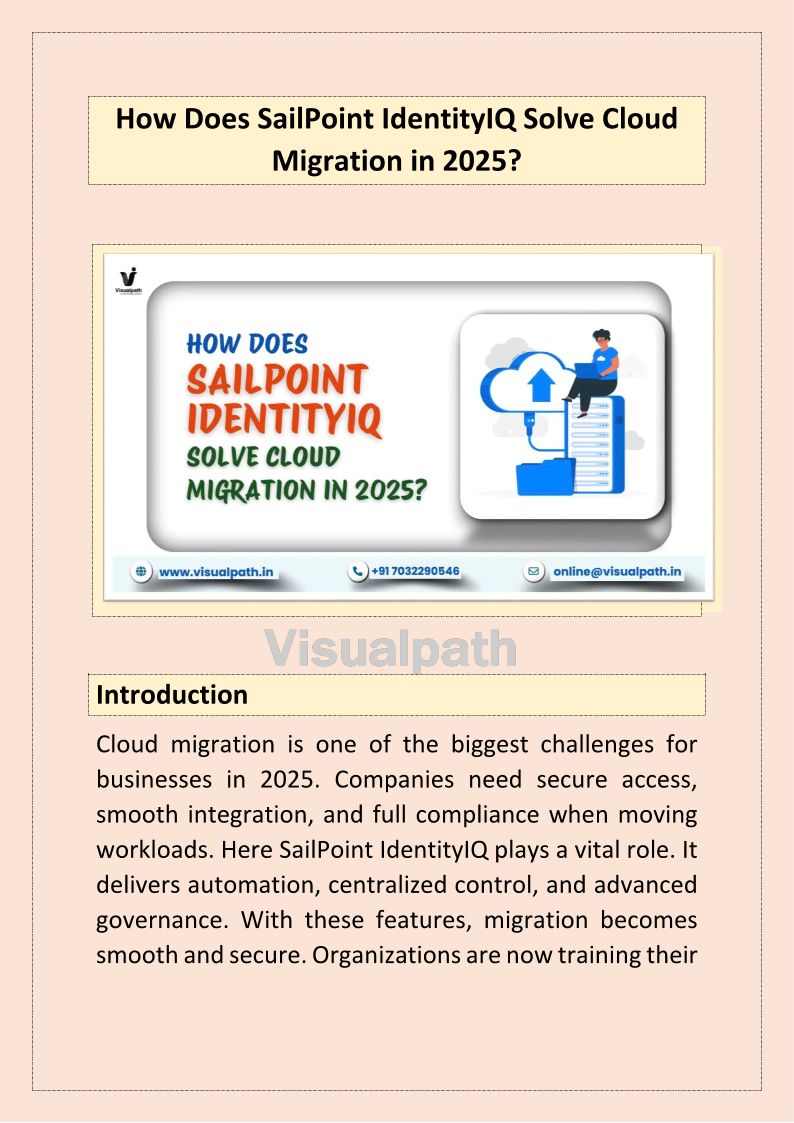 How Does SailPoint IdentityIQ Solve Cloud Migration in 2025?

Visualpath

HOW DOES SAILPOINT IDENTITYIQ SOLVE CLOUD MIGRATION IN 2025?

www.visualpath.in

+91 7032290546

online@visualpath.in

Visualpath

Introduction

Cloud migration is one of the biggest challenges for businesses in 2025. Companies need secure access, smooth integration, and full compliance when moving workloads. Here SailPoint IdentityIQ plays a vital role. It delivers automation, centralized control, and advanced governance. With these features, migration becomes smooth and secure. Organizations are now training their